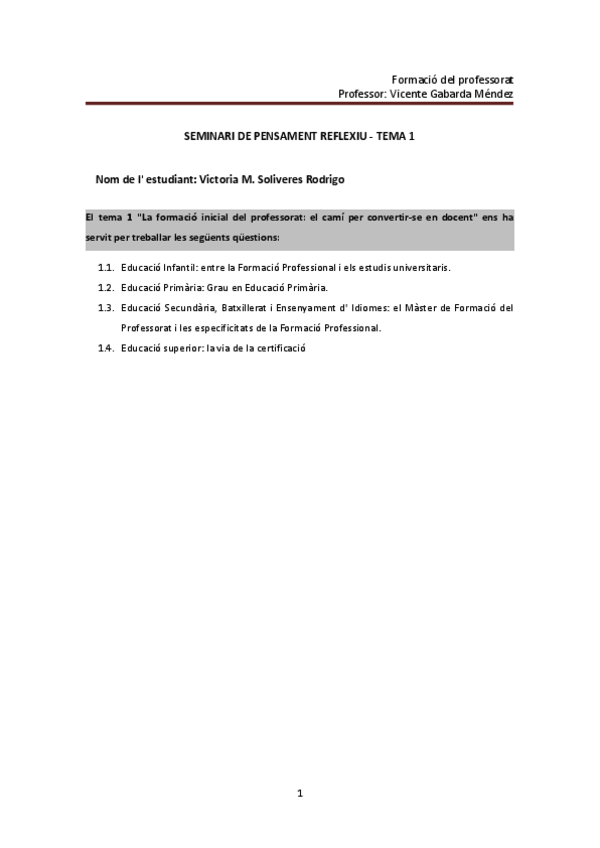 Formació del professorat
Professor: Vicente Gabarda Méndez

SEMINARI DE PENSAMENT REFLEXIU - TEMA 1

Nom de l' estudiant: Victoria M. Soliveres Rodrigo

El tema 1 "La formació inicial del professorat: el camí per convertir-se en docent" ens ha servit per treballar les següents qüestions:

1.1. Educació Infantil: entre la Formació Professional i els estudis universitaris.

1.2. Educació Primària: Grau en Educació Primària.

1.3. Educació Secundària, Batxillerat i Ensenyament d' Idiomes: el Màster de Formació del Professorat i les especificitats de la Formació Professional.

1.4. Educació superior: la via de la certificació

1